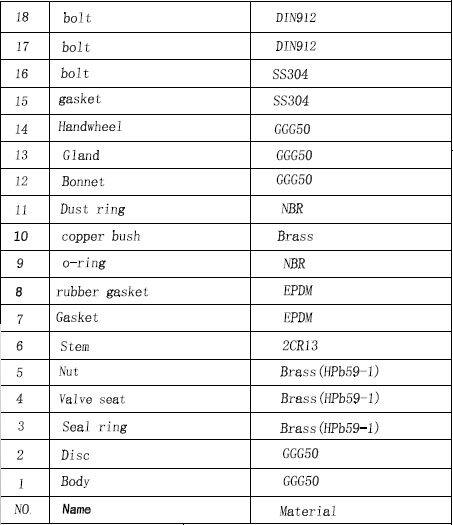 | 18 | bolt | DIN912 |
|---|---|---|
| 17 | bolt | DIN912 |
| 16 | bolt | SS304 |
| 15 | gasket | SS304 |
| 14 | Handwheel | GGG50 |
| 13 | Gland | GGG50 |
| 12 | Bonnet | GGG50 |
| 11 | Dust ring | NBR |
| 10 | copper bush | Brass |
| 9 | o-ring | NBR |
| 8 | rubber gasket | EPDM |
| 7 | Gasket | EPDM |
| 6 | Stem | 2CR13 |
| 5 | Nut | Brass(HPb59-1) |
| 4 | Valve seat | Brass(HPb59-1) |
| 3 | Seal ring | Brass(HPb59-1) |
| 2 | Disc | GGG50 |
| 1 | Body | GGG50 |
| NO. | Name | Material |